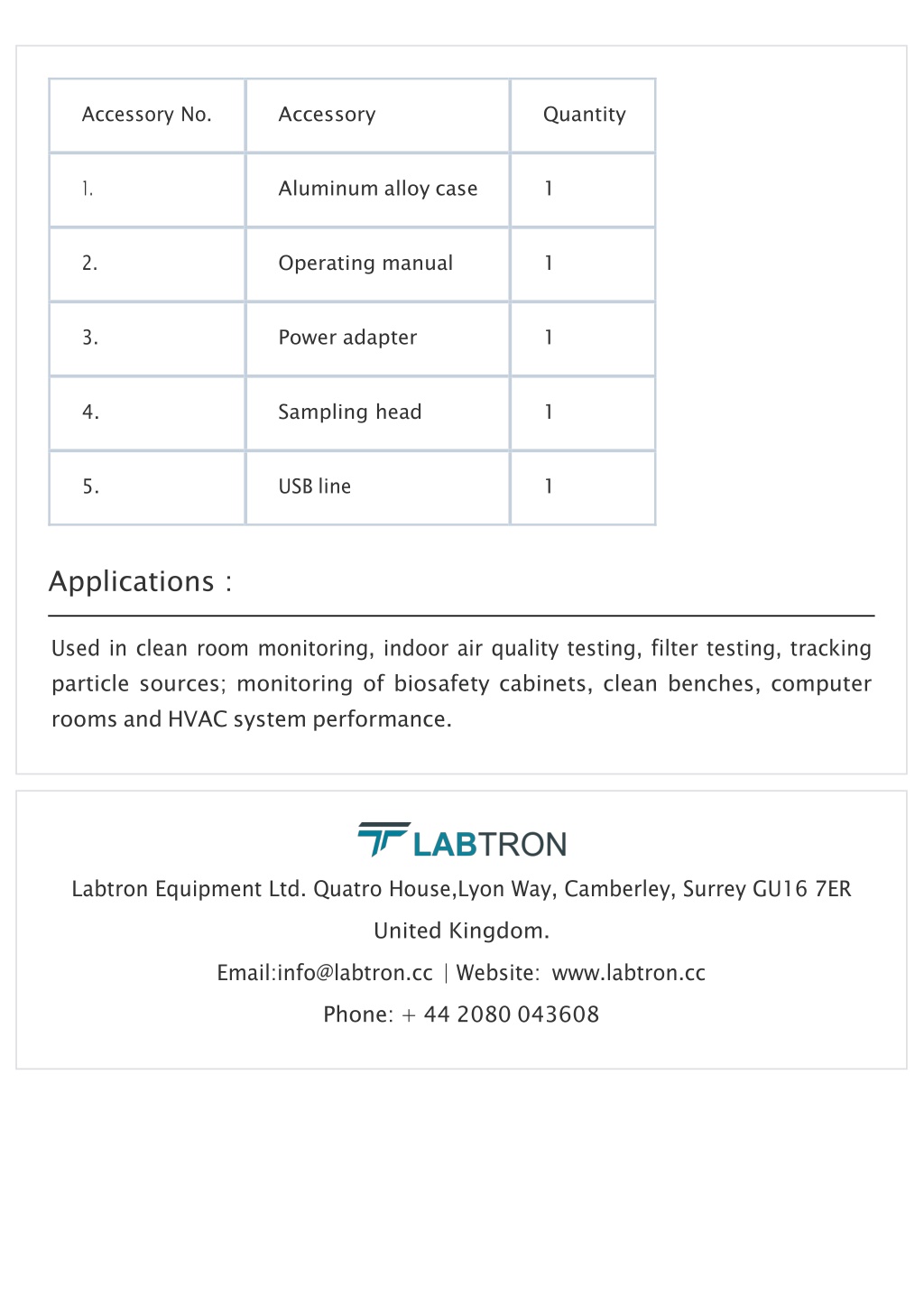 | Accessory No. | Accessory | Quantity |
|---|---|---|
| 1. | Aluminum alloy case | 1 |
| 2. | Operating manual | 1 |
| 3. | Power adapter | 1 |
| 4. | Sampling head | 1 |
| 5. | USB line | 1 |

Applications :

Used in clean room monitoring, indoor air quality testing, filter testing, tracking particle sources; monitoring of biosafety cabinets, clean benches, computer rooms and HVAC system performance.

LABTRON

Labtron Equipment Ltd. Quatro House,Lyon Way, Camberley, Surrey GU16 7ER

United Kingdom.

Email:info@labtron.cc | Website: www.labtron.cc

Phone: + 44 2080 043608